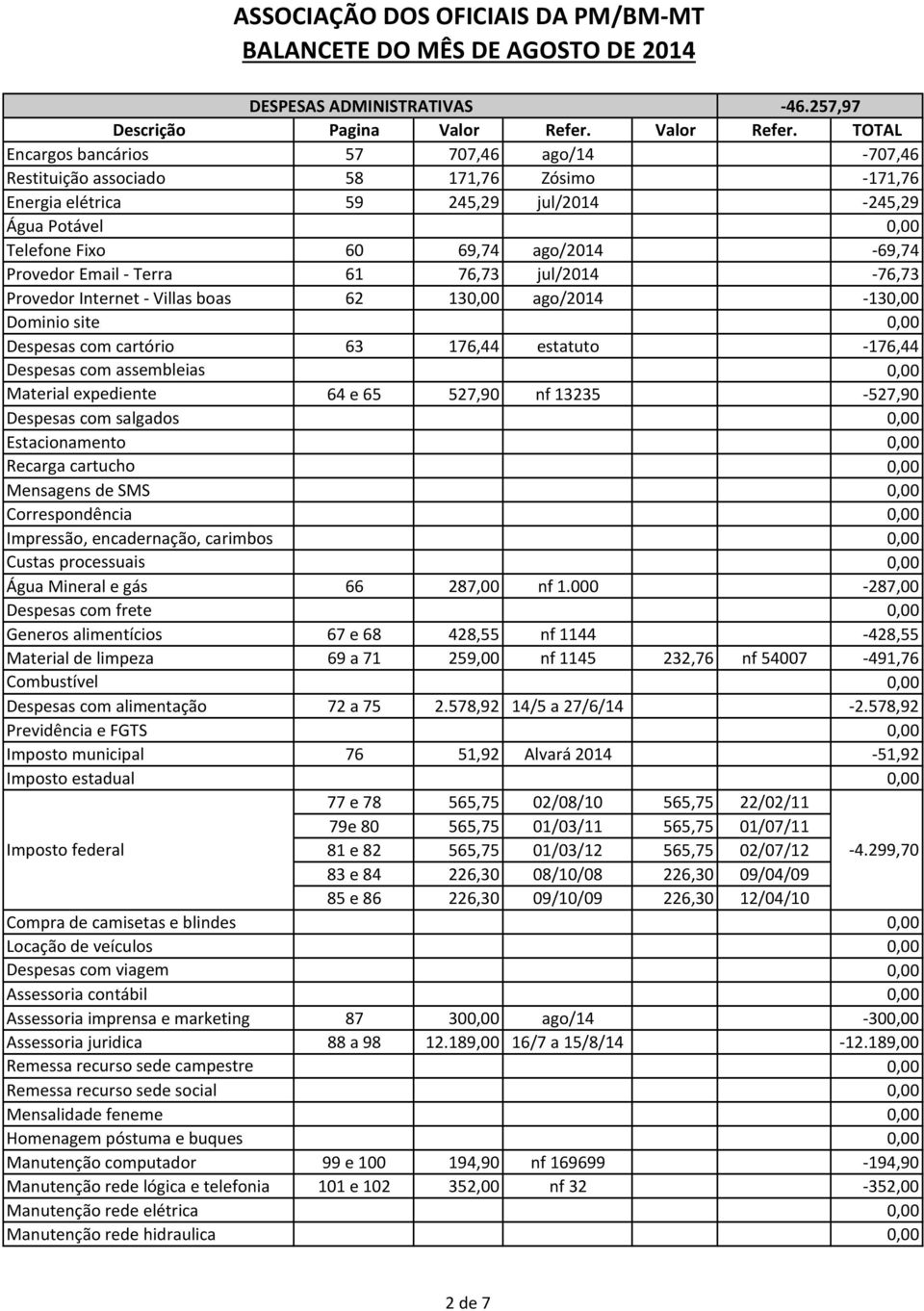 ASSOCIAÇÃO DOS OFICIAIS DA PM/BM-MT
BALANCETE DO MÊS DE AGOSTO DE 2014

| DESPESAS ADMINISTRATIVAS | | | | | | -46.257,97 |
|---|---|---|---|---|---|---|
| Descrição | Pagina | Valor | Refer. | Valor | Refer. | TOTAL |
| Encargos bancários | 57 | 707,46 | ago/14 | | | -707,46 |
| Restituição associado | 58 | 171,76 | Zósimo | | | -171,76 |
| Energia elétrica | 59 | 245,29 | jul/2014 | | | -245,29 |
| Água Potável | | | | | | 0,00 |
| Telefone Fixo | 60 | 69,74 | ago/2014 | | | -69,74 |
| Provedor Email - Terra | 61 | 76,73 | jul/2014 | | | -76,73 |
| Provedor Internet - Villas boas | 62 | 130,00 | ago/2014 | | | -130,00 |
| Dominio site | | | | | | 0,00 |
| Despesas com cartório | 63 | 176,44 | estatuto | | | -176,44 |
| Despesas com assembleias | | | | | | 0,00 |
| Material expediente | 64 e 65 | 527,90 | nf 13235 | | | -527,90 |
| Despesas com salgados | | | | | | 0,00 |
| Estacionamento | | | | | | 0,00 |
| Recarga cartucho | | | | | | 0,00 |
| Mensagens de SMS | | | | | | 0,00 |
| Correspondência | | | | | | 0,00 |
| Impressão, encadernação, carimbos | | | | | | 0,00 |
| Custas processuais | | | | | | 0,00 |
| Água Mineral e gás | 66 | 287,00 | nf 1.000 | | | -287,00 |
| Despesas com frete | | | | | | 0,00 |
| Generos alimentícios | 67 e 68 | 428,55 | nf 1144 | | | -428,55 |
| Material de limpeza | 69 a 71 | 259,00 | nf 1145 | 232,76 | nf 54007 | -491,76 |
| Combustível | | | | | | 0,00 |
| Despesas com alimentação | 72 a 75 | 2.578,92 | 14/5 a 27/6/14 | | | -2.578,92 |
| Previdência e FGTS | | | | | | 0,00 |
| Imposto municipal | 76 | 51,92 | Alvará 2014 | | | -51,92 |
| Imposto estadual | | | | | | 0,00 |
| Imposto federal | 77 e 78 | 565,75 | 02/08/10 | 565,75 | 22/02/11 | -4.299,70 |
| | 79e 80 | 565,75 | 01/03/11 | 565,75 | 01/07/11 | |
| | 81 e 82 | 565,75 | 01/03/12 | 565,75 | 02/07/12 | |
| | 83 e 84 | 226,30 | 08/10/08 | 226,30 | 09/04/09 | |
| | 85 e 86 | 226,30 | 09/10/09 | 226,30 | 12/04/10 | |
| Compra de camisetas e blindes | | | | | | 0,00 |
| Locação de veículos | | | | | | 0,00 |
| Despesas com viagem | | | | | | 0,00 |
| Assessoria contábil | | | | | | 0,00 |
| Assessoria imprensa e marketing | 87 | 300,00 | ago/14 | | | -300,00 |
| Assessoria juridica | 88 a 98 | 12.189,00 | 16/7 a 15/8/14 | | | -12.189,00 |
| Remessa recurso sede campestre | | | | | | 0,00 |
| Remessa recurso sede social | | | | | | 0,00 |
| Mensalidade feneme | | | | | | 0,00 |
| Homenagem póstuma e buques | | | | | | 0,00 |
| Manutenção computador | 99 e 100 | 194,90 | nf 169699 | | | -194,90 |
| Manutenção rede lógica e telefonia | 101 e 102 | 352,00 | nf 32 | | | -352,00 |
| Manutenção rede elétrica | | | | | | 0,00 |
| Manutenção rede hidraulica | | | | | | 0,00 |

2 de 7